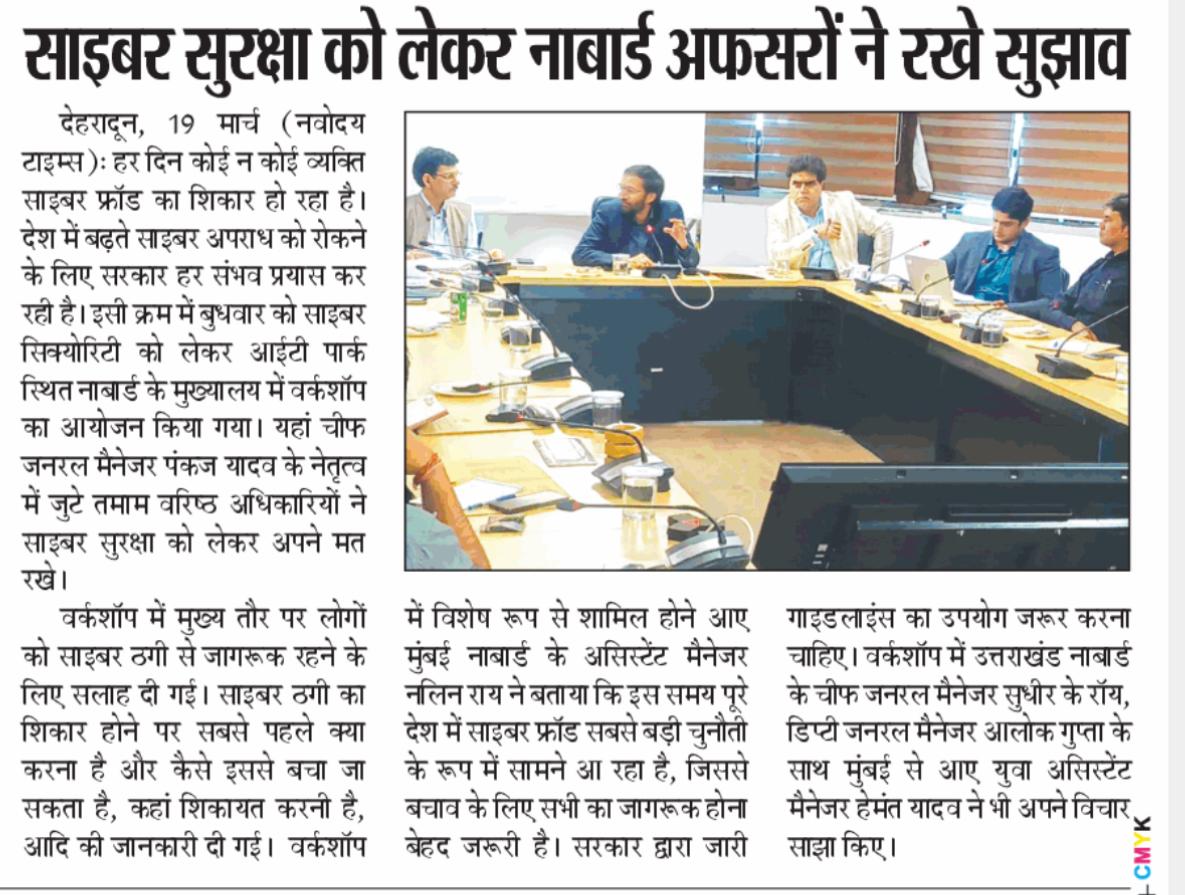 साइबर सुरक्षा को लेकर नाबार्ड अफसरों ने रखे सुझाव

देहरादून, 19 मार्च (नवोदय टाइम्स): हर दिन कोई न कोई व्यक्ति साइबर फ्रॉड का शिकार हो रहा है। देश में बढ़ते साइबर अपराध को रोकने के लिए सरकार हर संभव प्रयास कर रही है। इसी क्रम में बुधवार को साइबर सिक्योरिटी को लेकर आईटी पार्क स्थित नाबार्ड के मुख्यालय में वर्कशॉप का आयोजन किया गया। यहां चीफ जनरल मैनेजर पंकज यादव के नेतृत्व में जुटे तमाम वरिष्ठ अधिकारियों ने साइबर सुरक्षा को लेकर अपने मत रखे।

वर्कशॉप में मुख्य तौर पर लोगों को साइबर ठगी से जागरूक रहने के लिए सलाह दी गई। साइबर ठगी का शिकार होने पर सबसे पहले क्या करना है और कैसे इससे बचा जा सकता है, कहां शिकायत करनी है, आदि की जानकारी दी गई। वर्कशॉप में विशेष रूप से शामिल होने आए मुंबई नाबार्ड के असिस्टेंट मैनेजर नलिन राय ने बताया कि इस समय पूरे देश में साइबर फ्रॉड सबसे बड़ी चुनौती के रूप में सामने आ रहा है, जिससे बचाव के लिए सभी का जागरूक होना बेहद जरूरी है। सरकार द्वारा जारी गाइडलाइंस का उपयोग जरूर करना चाहिए। वर्कशॉप में उत्तराखंड नाबार्ड के चीफ जनरल मैनेजर सुधीर के रॉय, डिप्टी जनरल मैनेजर आलोक गुप्ता के साथ मुंबई से आए युवा असिस्टेंट मैनेजर हेमंत यादव ने भी अपने विचार साझा किए।

CMYK